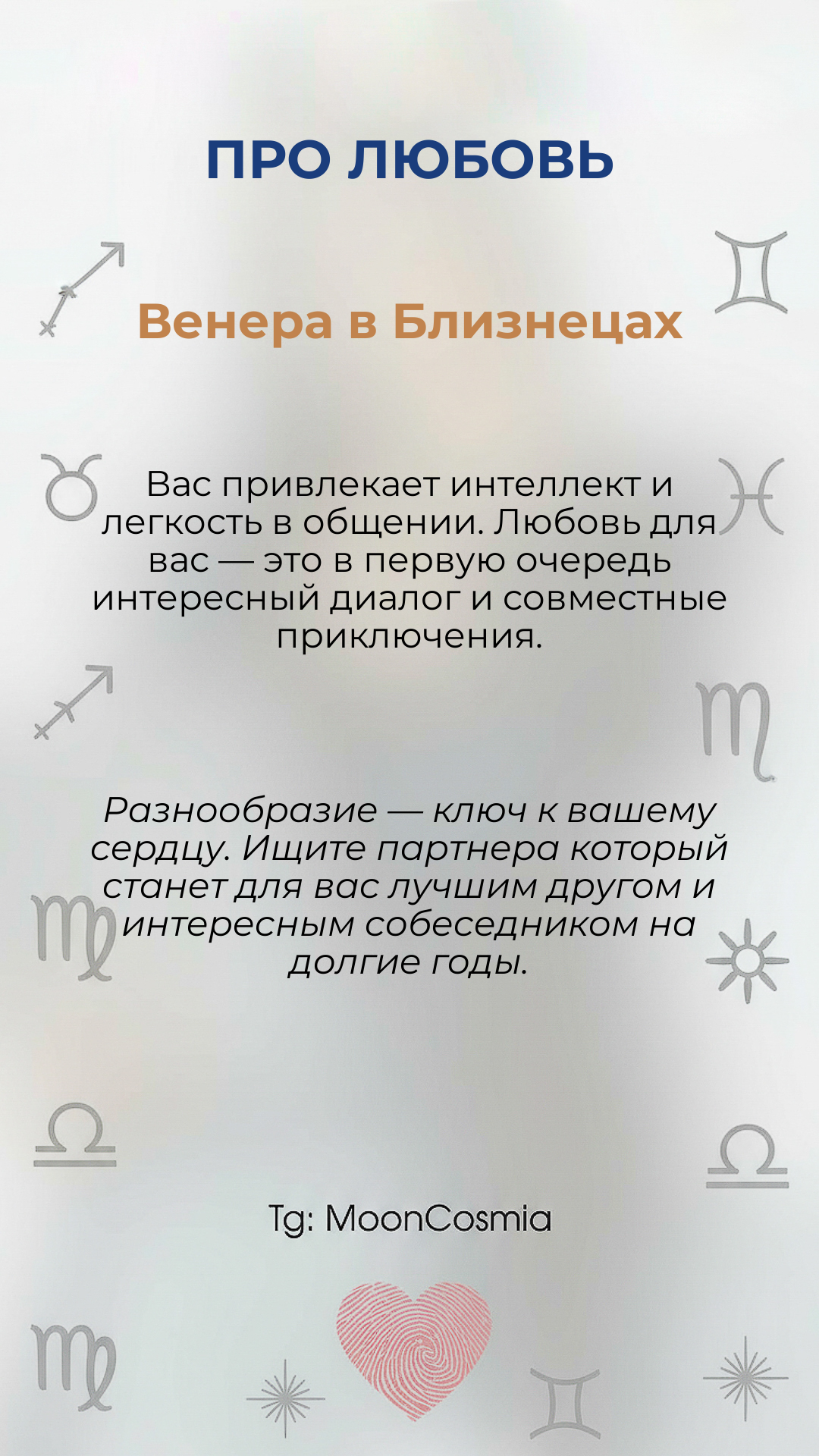 ПРО ЛЮБОВЬ

Венера в Близнецах

Вас привлекает интеллект и легкость в общении. Любовь для вас — это в первую очередь интересный диалог и совместные приключения.

Разнообразие — ключ к вашему сердцу. Ищите партнера который станет для вас лучшим другом и интересным собеседником на долгие годы.

Tg: MoonCosmia